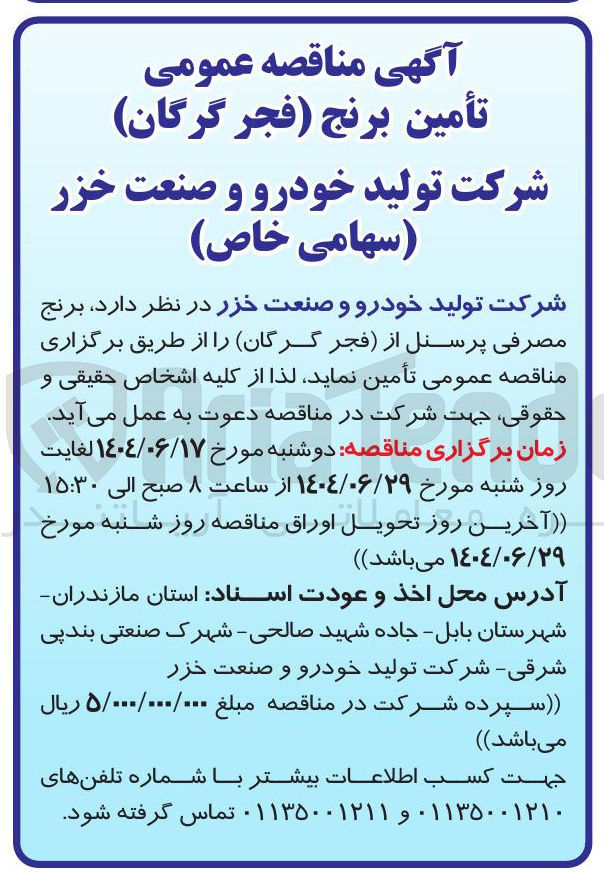 آگهی مناقصه عمومی
تأمین برنج (فجر گرگان)

شرکت تولید خودرو و صنعت خزر
(سهامی خاص)

شرکت تولید خودرو و صنعت خزر در نظر دارد، برنج مصرفی پرسنل از (فجر گرگان) را از طریق برگزاری مناقصه عمومی تأمین نماید، لذا از کلیه اشخاص حقیقی و حقوقی، جهت شرکت در مناقصه دعوت به عمل می‌آید.

زمان برگزاری مناقصه: دوشنبه مورخ ۱۴۰۴/۰۶/۱۷ لغایت روز شنبه مورخ ۱۴۰۴/۰۶/۲۹ از ساعت ۸ صبح الی ۱۵:۳۰ ((آخرین روز تحویل اوراق مناقصه روز شنبه مورخ ۱۴۰۴/۰۶/۲۹ می‌باشد))

آدرس محل اخذ و عودت اسناد: استان مازندران- شهرستان بابل- جاده شهید صالحی- شهرک صنعتی بندپی شرقی- شرکت تولید خودرو و صنعت خزر

((سپرده شرکت در مناقصه مبلغ ۵/۰۰۰/۰۰۰/۰۰۰ ریال می‌باشد))

جهت کسب اطلاعات بیشتر با شماره تلفن‌های ۰۱۱۳۵۰۰۱۲۱۰ و ۰۱۱۳۵۰۰۱۲۱۱ تماس گرفته شود.